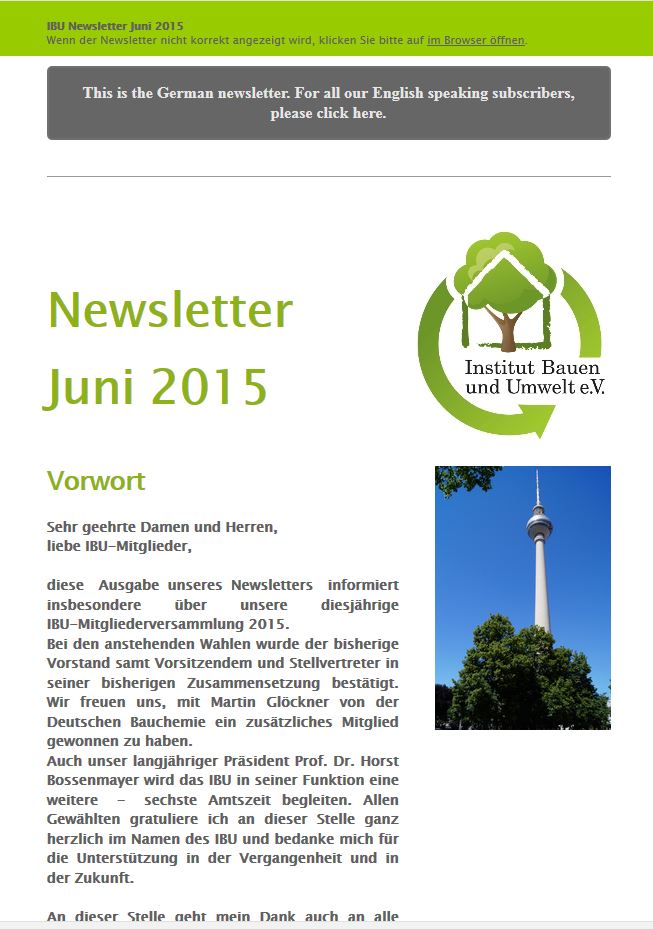 IBU Newsletter Juni 2015
Wenn der Newsletter nicht korrekt angezeigt wird, klicken Sie bitte auf im Browser öffnen.

This is the German newsletter. For all our English speaking subscribers, please click here.

Newsletter
Juni 2015

Institut Bauen und Umwelt e.V.

Vorwort

Sehr geehrte Damen und Herren,
liebe IBU-Mitglieder,

diese Ausgabe unseres Newsletters informiert insbesondere über unsere diesjährige IBU-Mitgliederversammlung 2015.
Bei den anstehenden Wahlen wurde der bisherige Vorstand samt Vorsitzendem und Stellvertreter in seiner bisherigen Zusammensetzung bestätigt. Wir freuen uns, mit Martin Glöckner von der Deutschen Bauchemie ein zusätzliches Mitglied gewonnen zu haben.
Auch unser langjähriger Präsident Prof. Dr. Horst Bossenmayer wird das IBU in seiner Funktion eine weitere – sechste Amtszeit begleiten. Allen Gewählten gratuliere ich an dieser Stelle ganz herzlich im Namen des IBU und bedanke mich für die Unterstützung in der Vergangenheit und in der Zukunft.

An dieser Stelle geht mein Dank auch an alle